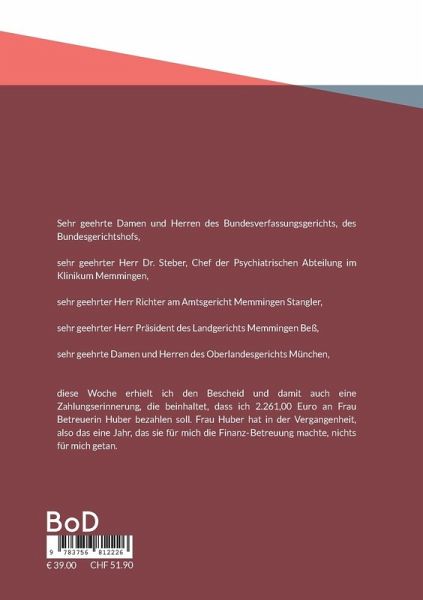 Sehr geehrte Damen und Herren des Bundesverfassungsgerichts, des Bundesgerichtshofs,

sehr geehrter Herr Dr. Steber, Chef der Psychiatrischen Abteilung im Klinikum Memmingen,

sehr geehrter Herr Richter am Amtsgericht Memmingen Stangler,

sehr geehrter Herr Präsident des Landgerichts Memmingen Beß,

sehr geehrte Damen und Herren des Oberlandesgerichts München,

diese Woche erhielt ich den Bescheid und damit auch eine Zahlungserinnerung, die beinhaltet, dass ich 2.261,00 Euro an Frau Betreuerin Huber bezahlen soll. Frau Huber hat in der Vergangenheit, also das eine Jahr, das sie für mich die Finanz-Betreuung machte, nichts für mich getan.

BoD

9 783756 812226

€ 39.00 CHF 51.90